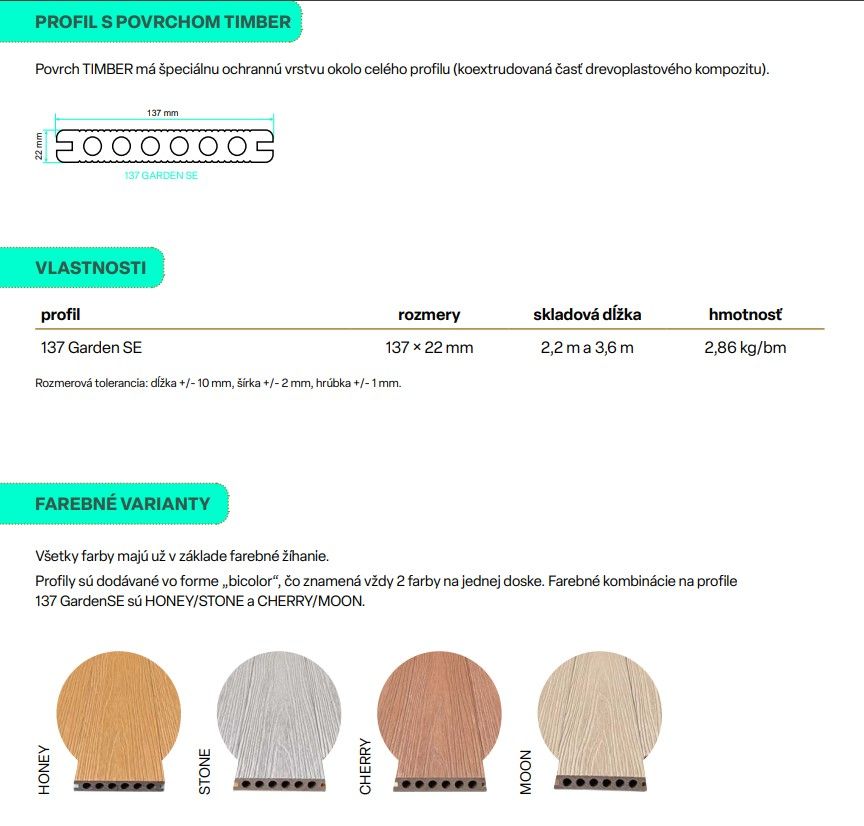 PROFIL S POVRCHOM TIMBER

Povrch TIMBER má špeciálnu ochrannú vrstvu okolo celého profilu (koextrudovaná časť drevoplastového kompozitu).

137 mm

22 mm

137 GARDEN SE

VLASTNOSTI

| profil | rozmery | skladová dĺžka | hmotnosť |
|---|---|---|---|
| 137 Garden SE | 137 × 22 mm | 2,2 m a 3,6 m | 2,86 kg/bm |

Rozmerová tolerancia: dĺžka +/- 10 mm, šírka +/- 2 mm, hrúbka +/- 1 mm.

FAREBNÉ VARIANTY

Všetky farby majú už v základe farebné žíhanie.

Profily sú dodávané vo forme „bicolor“, čo znamená vždy 2 farby na jednej doske. Farebné kombinácie na profile 137 GardenSE sú HONEY/STONE a CHERRY/MOON.

HONEY

STONE

CHERRY

MOON